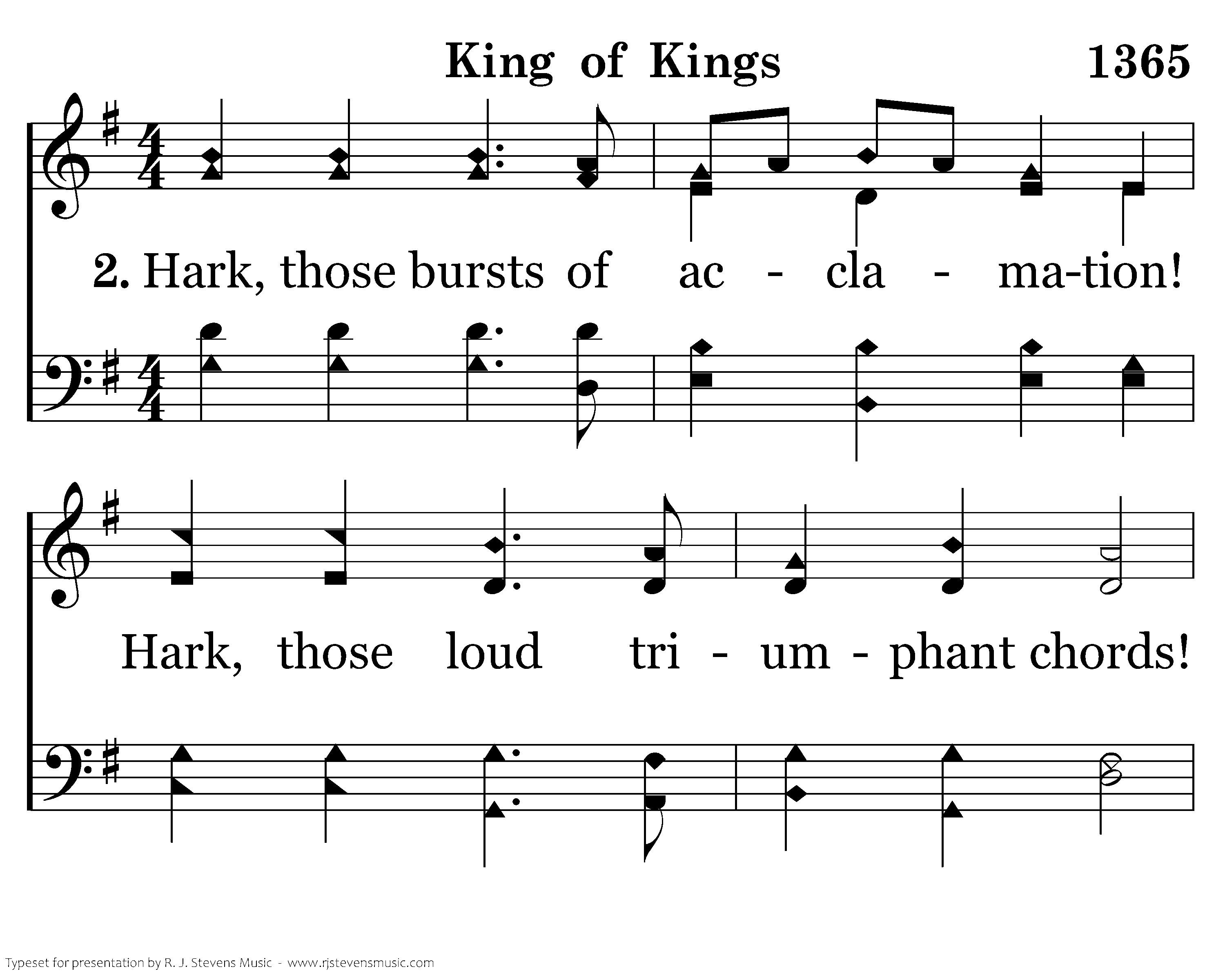 King of Kings 1365

2. Hark, those bursts of ac - cla - ma-tion!

Hark, those loud tri - um - phant chords!

Typeset for presentation by R. J. Stevens Music - www.rjstevensmusic.com